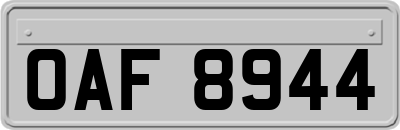 OAF 8944